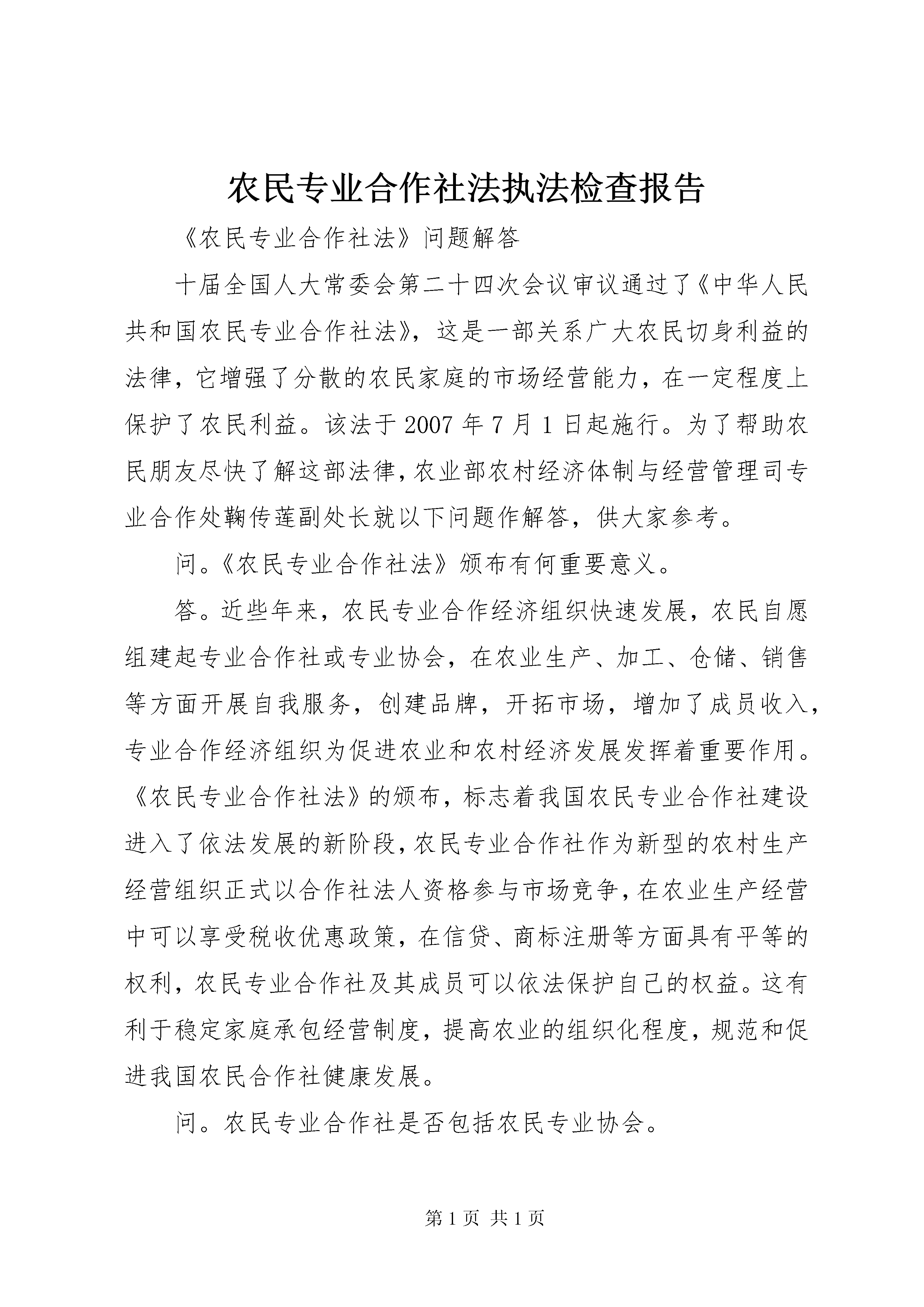 农民专业合作社法执法检查报告

《农民专业合作社法》问题解答

十届全国人大常委会第二十四次会议审议通过了《中华人民共和国农民专业合作社法》，这是一部关系广大农民切身利益的法律，它增强了分散的农民家庭的市场经营能力，在一定程度上保护了农民利益。该法于 2007 年 7 月 1 日起施行。为了帮助农民朋友尽快了解这部法律，农业部农村经济体制与经营管理司专业合作处鞠传莲副处长就以下问题作解答，供大家参考。

问。《农民专业合作社法》颁布有何重要意义。

答。近些年来，农民专业合作经济组织快速发展，农民自愿组建起专业合作社或专业协会，在农业生产、加工、仓储、销售等方面开展自我服务，创建品牌，开拓市场，增加了成员收入，专业合作经济组织为促进农业和农村经济发展发挥着重要作用。《农民专业合作社法》的颁布，标志着我国农民专业合作社建设进入了依法发展的新阶段，农民专业合作社作为新型的农村生产经营组织正式以合作社法人资格参与市场竞争，在农业生产经营中可以享受税收优惠政策，在信贷、商标注册等方面具有平等的权利，农民专业合作社及其成员可以依法保护自己的权益。这有利于稳定家庭承包经营制度，提高农业的组织化程度，规范和促进我国农民合作社健康发展。

问。农民专业合作社是否包括农民专业协会。

第 1 页 共 1 页